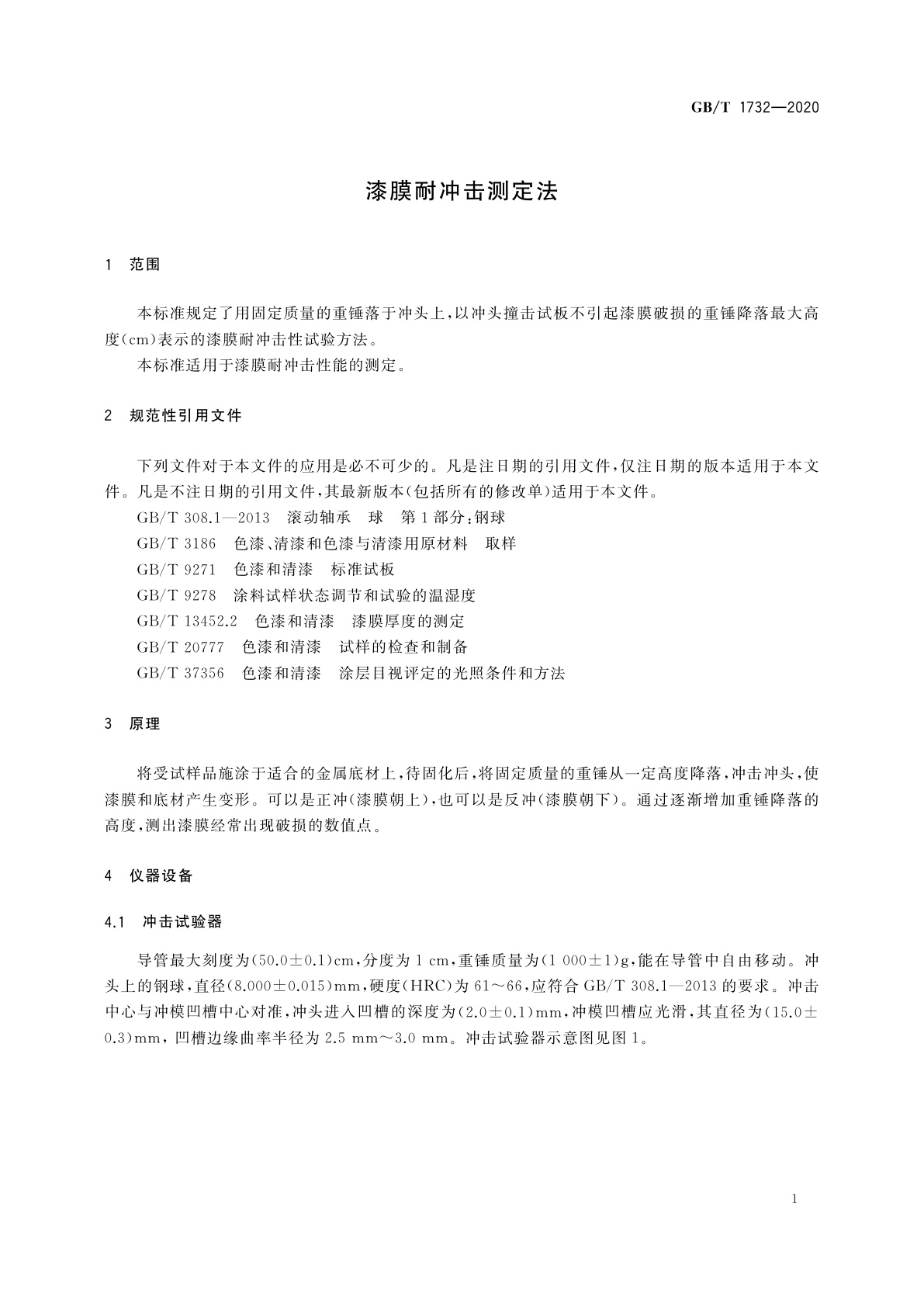 GB/T 1732—2020

漆膜耐冲击测定法

1 范围

本标准规定了用固定质量的重锤落于冲头上，以冲头撞击试板不引起漆膜破损的重锤降落最大高度(cm)表示的漆膜耐冲击性试验方法。

本标准适用于漆膜耐冲击性能的测定。

2 规范性引用文件

下列文件对于本文件的应用是必不可少的。凡是注日期的引用文件，仅注日期的版本适用于本文件。凡是不注日期的引用文件，其最新版本(包括所有的修改单)适用于本文件。

GB/T 308.1—2013 滚动轴承 球 第1部分：钢球

GB/T 3186 色漆、清漆和色漆与清漆用原材料 取样

GB/T 9271 色漆和清漆 标准试板

GB/T 9278 涂料试样状态调节和试验的温湿度

GB/T 13452.2 色漆和清漆 漆膜厚度的测定

GB/T 20777 色漆和清漆 试样的检查和制备

GB/T 37356 色漆和清漆 涂层目视评定的光照条件和方法

3 原理

将受试样品施涂于适合的金属底材上，待固化后，将固定质量的重锤从一定高度降落，冲击冲头，使漆膜和底材产生变形。可以是正冲(漆膜朝上)，也可以是反冲(漆膜朝下)。通过逐渐增加重锤降落的高度，测出漆膜经常出现破损的数值点。

4 仪器设备

4.1 冲击试验器

导管最大刻度为(50.0±0.1)cm，分度为1 cm，重锤质量为(1 000±1)g，能在导管中自由移动。冲头上的钢球，直径(8.000±0.015)mm，硬度(HRC)为61～66，应符合GB/T 308.1—2013的要求。冲击中心与冲模凹槽中心对准，冲头进入凹槽的深度为(2.0±0.1)mm，冲模凹槽应光滑，其直径为(15.0±0.3)mm，凹槽边缘曲率半径为2.5 mm～3.0 mm。冲击试验器示意图见图1。

1